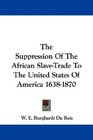 The Suppression Of The African Slave-Trade To The United States Of America 1638-1870

W. E. Burghardt Du Bois